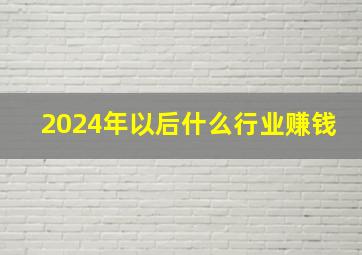 2024年以后什么行业赚钱